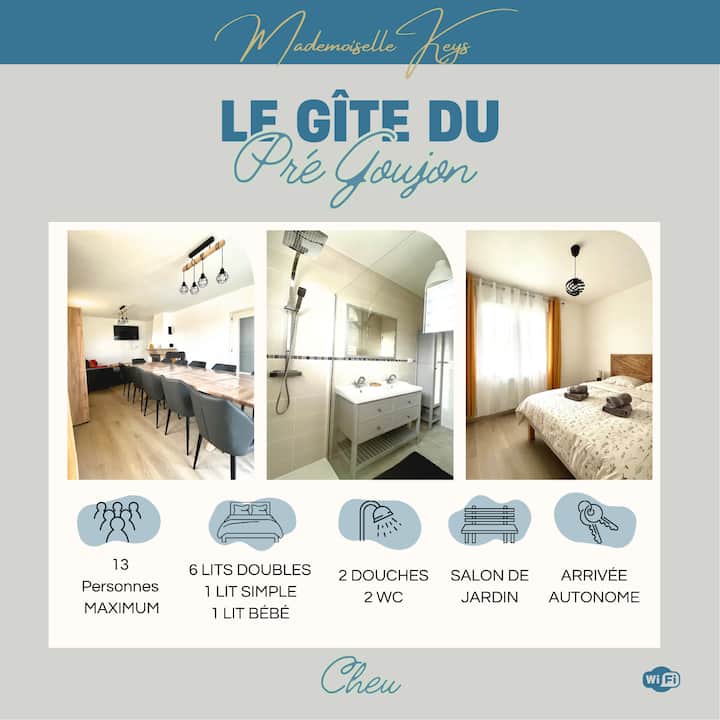 Mademoiselle Keys

LE GÎTE DU
Pré Goujon

13
Personnes
MAXIMUM

6 LITS DOUBLES
1 LIT SIMPLE
1 LIT BÉBÉ

2 DOUCHES
2 WC

SALON DE
JARDIN

ARRIVÉE
AUTONOME

Cheu

WiFi